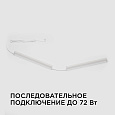 ПОСЛЕДОВАТЕЛЬНОЕ
ПОДКЛЮЧЕНИЕ ДО 72 Вт